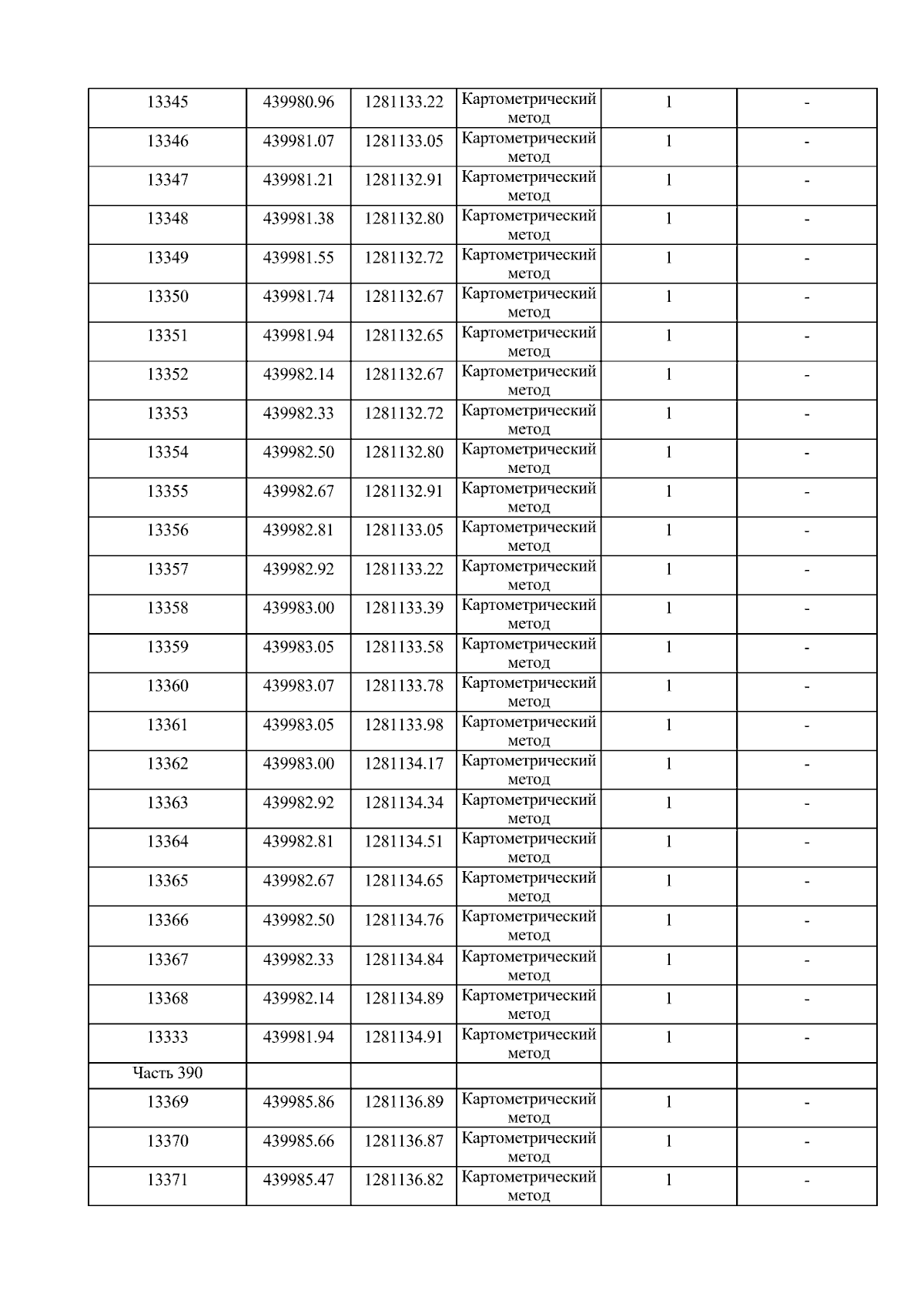 | 13345 | 439980.96 | 1281133.22 | Картометрический метод | 1 | - |
|---|---|---|---|---|---|
| 13346 | 439981.07 | 1281133.05 | Картометрический метод | 1 | - |
| 13347 | 439981.21 | 1281132.91 | Картометрический метод | 1 | - |
| 13348 | 439981.38 | 1281132.80 | Картометрический метод | 1 | - |
| 13349 | 439981.55 | 1281132.72 | Картометрический метод | 1 | - |
| 13350 | 439981.74 | 1281132.67 | Картометрический метод | 1 | - |
| 13351 | 439981.94 | 1281132.65 | Картометрический метод | 1 | - |
| 13352 | 439982.14 | 1281132.67 | Картометрический метод | 1 | - |
| 13353 | 439982.33 | 1281132.72 | Картометрический метод | 1 | - |
| 13354 | 439982.50 | 1281132.80 | Картометрический метод | 1 | - |
| 13355 | 439982.67 | 1281132.91 | Картометрический метод | 1 | - |
| 13356 | 439982.81 | 1281133.05 | Картометрический метод | 1 | - |
| 13357 | 439982.92 | 1281133.22 | Картометрический метод | 1 | - |
| 13358 | 439983.00 | 1281133.39 | Картометрический метод | 1 | - |
| 13359 | 439983.05 | 1281133.58 | Картометрический метод | 1 | - |
| 13360 | 439983.07 | 1281133.78 | Картометрический метод | 1 | - |
| 13361 | 439983.05 | 1281133.98 | Картометрический метод | 1 | - |
| 13362 | 439983.00 | 1281134.17 | Картометрический метод | 1 | - |
| 13363 | 439982.92 | 1281134.34 | Картометрический метод | 1 | - |
| 13364 | 439982.81 | 1281134.51 | Картометрический метод | 1 | - |
| 13365 | 439982.67 | 1281134.65 | Картометрический метод | 1 | - |
| 13366 | 439982.50 | 1281134.76 | Картометрический метод | 1 | - |
| 13367 | 439982.33 | 1281134.84 | Картометрический метод | 1 | - |
| 13368 | 439982.14 | 1281134.89 | Картометрический метод | 1 | - |
| 13333 | 439981.94 | 1281134.91 | Картометрический метод | 1 | - |
| Часть 390 | | | | | |
| 13369 | 439985.86 | 1281136.89 | Картометрический метод | 1 | - |
| 13370 | 439985.66 | 1281136.87 | Картометрический метод | 1 | - |
| 13371 | 439985.47 | 1281136.82 | Картометрический метод | 1 | - |